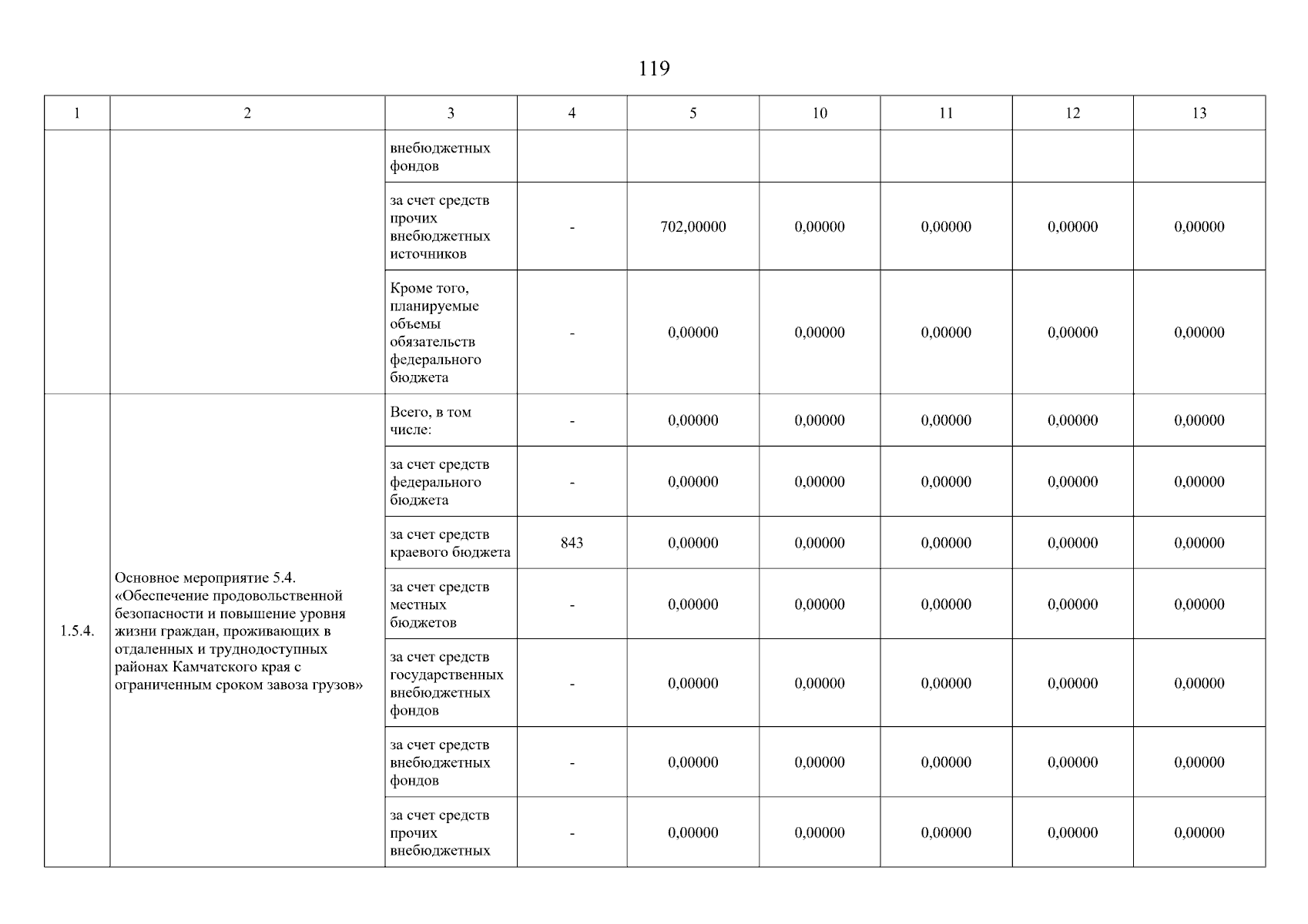 119

| 1 | 2 | 3 | 4 | 5 | 10 | 11 | 12 | 13 |
|---|---|---|---|---|---|---|---|---|
| | | внебюджетных фондов | | | | | | |
| | | за счет средств прочих внебюджетных источников | - | 702,00000 | 0,00000 | 0,00000 | 0,00000 | 0,00000 |
| | | Кроме того, планируемые объемы обязательств федерального бюджета | - | 0,00000 | 0,00000 | 0,00000 | 0,00000 | 0,00000 |
| 1.5.4. | Основное мероприятие 5.4. «Обеспечение продовольственной безопасности и повышение уровня жизни граждан, проживающих в отдаленных и труднодоступных районах Камчатского края с ограниченным сроком завоза грузов» | Всего, в том числе: | - | 0,00000 | 0,00000 | 0,00000 | 0,00000 | 0,00000 |
| | | за счет средств федерального бюджета | - | 0,00000 | 0,00000 | 0,00000 | 0,00000 | 0,00000 |
| | | за счет средств краевого бюджета | 843 | 0,00000 | 0,00000 | 0,00000 | 0,00000 | 0,00000 |
| | | за счет средств местных бюджетов | - | 0,00000 | 0,00000 | 0,00000 | 0,00000 | 0,00000 |
| | | за счет средств государственных внебюджетных фондов | - | 0,00000 | 0,00000 | 0,00000 | 0,00000 | 0,00000 |
| | | за счет средств внебюджетных фондов | - | 0,00000 | 0,00000 | 0,00000 | 0,00000 | 0,00000 |
| | | за счет средств прочих внебюджетных | - | 0,00000 | 0,00000 | 0,00000 | 0,00000 | 0,00000 |